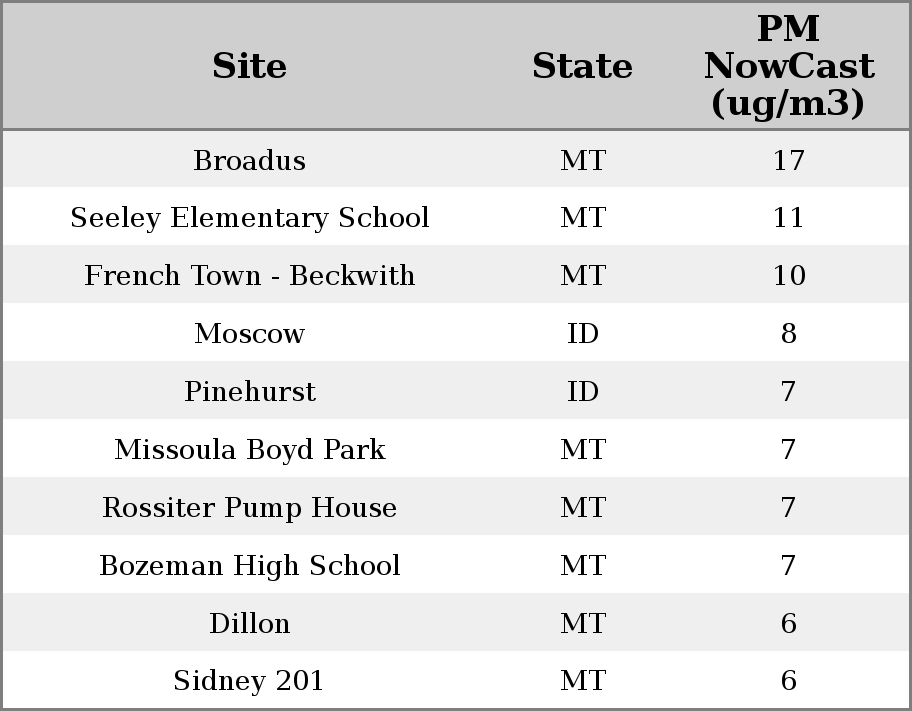 | Site | State | PM NowCast (ug/m3) |
|---|---|---|
| Broadus | MT | 17 |
| Seeley Elementary School | MT | 11 |
| French Town - Beckwith | MT | 10 |
| Moscow | ID | 8 |
| Pinehurst | ID | 7 |
| Missoula Boyd Park | MT | 7 |
| Rossiter Pump House | MT | 7 |
| Bozeman High School | MT | 7 |
| Dillon | MT | 6 |
| Sidney 201 | MT | 6 |